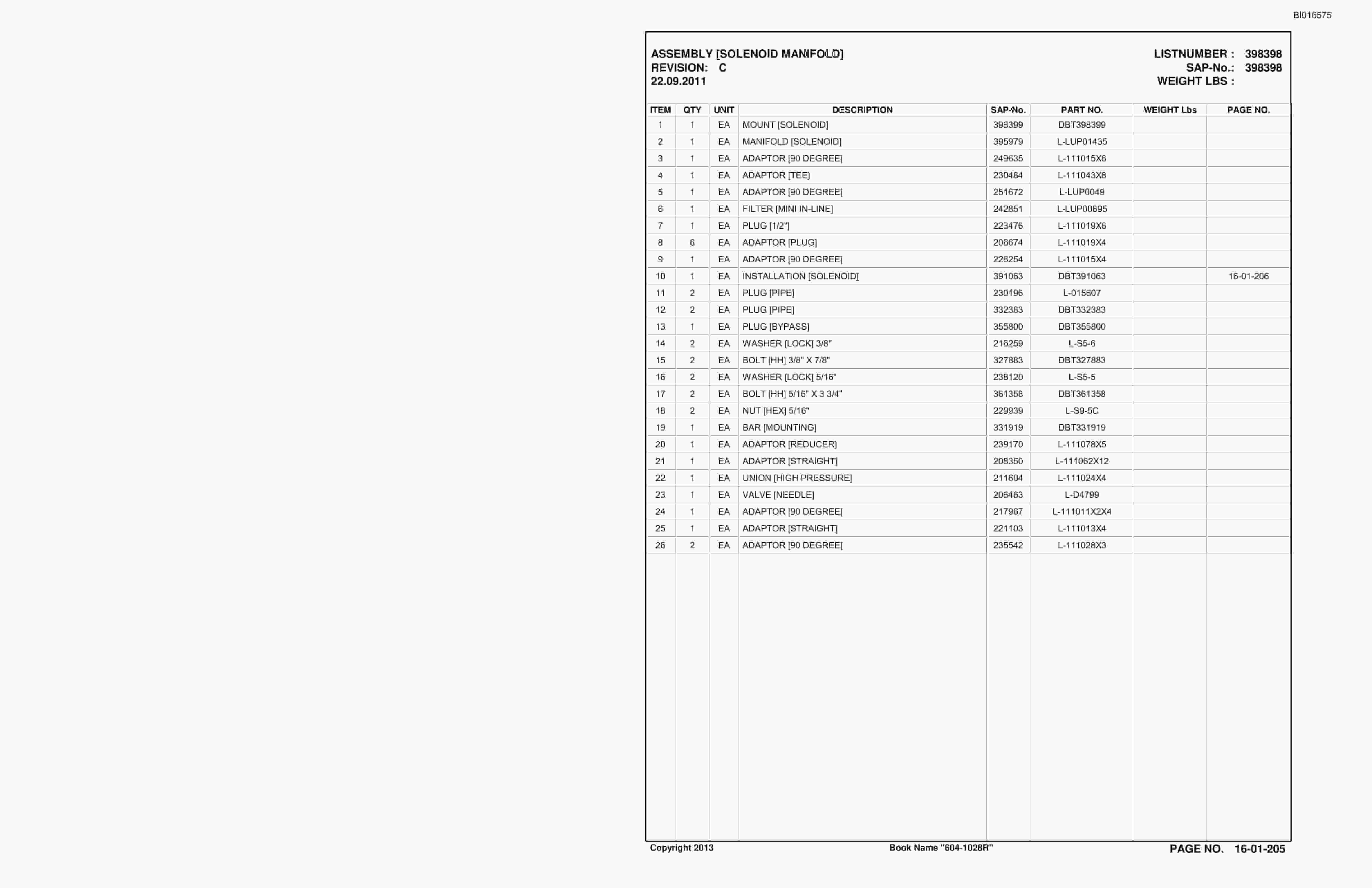 BI016575

ASSEMBLY [SOLENOID MANIFOLD]
REVISION: C
22.09.2011

LISTNUMBER : 398398
SAP-No.: 398398
WEIGHT LBS :

| ITEM | QTY | UNIT | DESCRIPTION | SAP-No. | PART NO. | WEIGHT Lbs | PAGE NO. |
|---|---|---|---|---|---|---|---|
| 1 | 1 | EA | MOUNT [SOLENOID] | 398399 | DBT398399 | | |
| 2 | 1 | EA | MANIFOLD [SOLENOID] | 395979 | L-LUP01435 | | |
| 3 | 1 | EA | ADAPTOR [90 DEGREE] | 249635 | L-111015X6 | | |
| 4 | 1 | EA | ADAPTOR [TEE] | 230484 | L-111043X8 | | |
| 5 | 1 | EA | ADAPTOR [90 DEGREE] | 251672 | L-LUP0049 | | |
| 6 | 1 | EA | FILTER [MINI IN-LINE] | 242851 | L-LUP00695 | | |
| 7 | 1 | EA | PLUG [1/2"] | 223476 | L-111019X6 | | |
| 8 | 6 | EA | ADAPTOR [PLUG] | 206674 | L-111019X4 | | |
| 9 | 1 | EA | ADAPTOR [90 DEGREE] | 226254 | L-111015X4 | | |
| 10 | 1 | EA | INSTALLATION [SOLENOID] | 391063 | DBT391063 | | 16-01-206 |
| 11 | 2 | EA | PLUG [PIPE] | 230196 | L-015607 | | |
| 12 | 2 | EA | PLUG [PIPE] | 332383 | DBT332383 | | |
| 13 | 1 | EA | PLUG [BYPASS] | 355800 | DBT355800 | | |
| 14 | 2 | EA | WASHER [LOCK] 3/8" | 216259 | L-S5-6 | | |
| 15 | 2 | EA | BOLT [HH] 3/8" X 7/8" | 327883 | DBT327883 | | |
| 16 | 2 | EA | WASHER [LOCK] 5/16" | 238120 | L-S5-5 | | |
| 17 | 2 | EA | BOLT [HH] 5/16" X 3 3/4" | 361358 | DBT361358 | | |
| 18 | 2 | EA | NUT [HEX] 5/16" | 229939 | L-S9-5C | | |
| 19 | 1 | EA | BAR [MOUNTING] | 331919 | DBT331919 | | |
| 20 | 1 | EA | ADAPTOR [REDUCER] | 239170 | L-111078X5 | | |
| 21 | 1 | EA | ADAPTOR [STRAIGHT] | 208350 | L-111062X12 | | |
| 22 | 1 | EA | UNION [HIGH PRESSURE] | 211604 | L-111024X4 | | |
| 23 | 1 | EA | VALVE [NEEDLE] | 206463 | L-D4799 | | |
| 24 | 1 | EA | ADAPTOR [90 DEGREE] | 217967 | L-111011X2X4 | | |
| 25 | 1 | EA | ADAPTOR [STRAIGHT] | 221103 | L-111013X4 | | |
| 26 | 2 | EA | ADAPTOR [90 DEGREE] | 235542 | L-111028X3 | | |

Copyright 2013
Book Name "604-1028R"
PAGE NO. 16-01-205